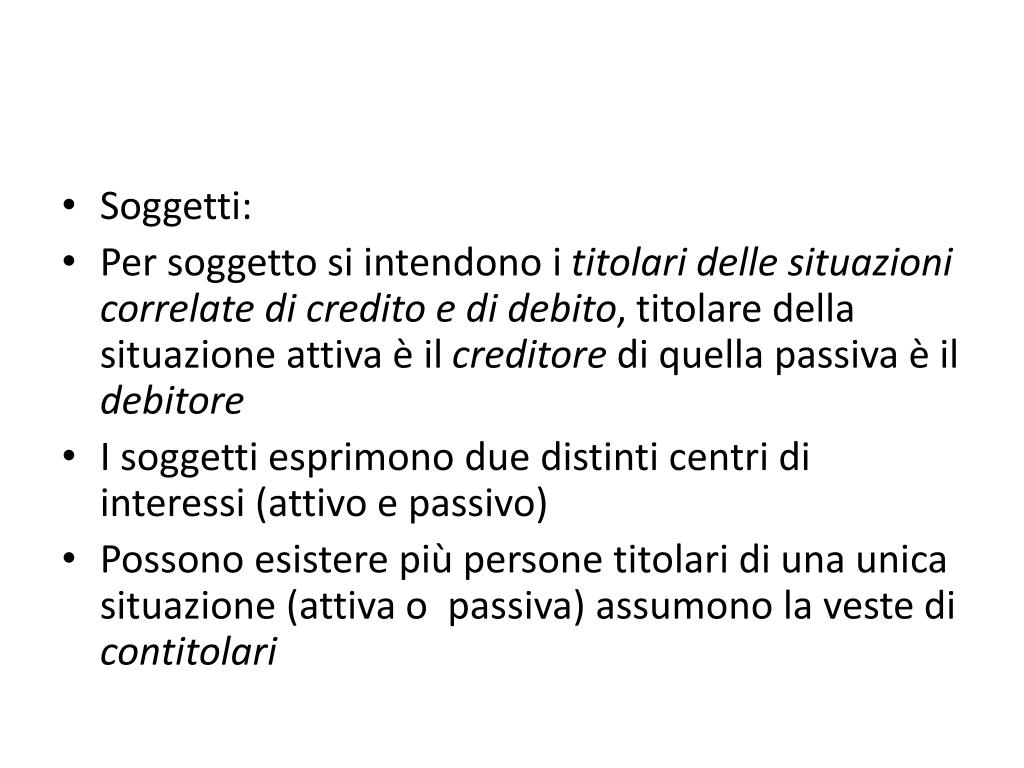 • Soggetti:
• Per soggetto si intendono i titolari delle situazioni correlate di credito e di debito, titolare della situazione attiva è il creditore di quella passiva è il debitore
• I soggetti esprimono due distinti centri di interessi (attivo e passivo)
• Possono esistere più persone titolari di una unica situazione (attiva o  passiva) assumono la veste di contitolari